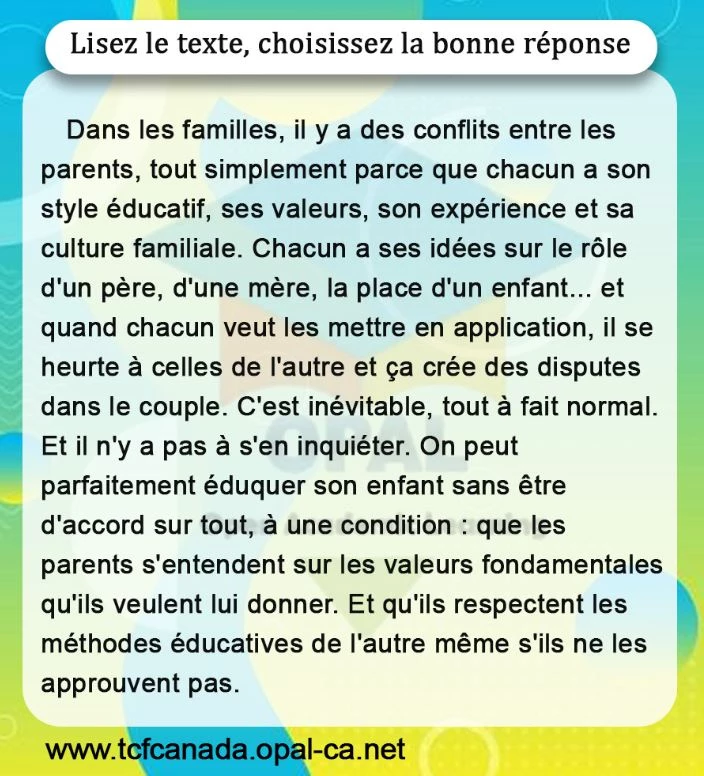 Lisez le texte, choisissez la bonne réponse

Dans les familles, il y a des conflits entre les parents, tout simplement parce que chacun a son style éducatif, ses valeurs, son expérience et sa culture familiale. Chacun a ses idées sur le rôle d'un père, d'une mère, la place d'un enfant... et quand chacun veut les mettre en application, il se heurte à celles de l'autre et ça crée des disputes dans le couple. C'est inévitable, tout à fait normal. Et il n'y a pas à s'en inquiéter. On peut parfaitement éduquer son enfant sans être d'accord sur tout, à une condition : que les parents s'entendent sur les valeurs fondamentales qu'ils veulent lui donner. Et qu'ils respectent les méthodes éducatives de l'autre même s'ils ne les approuvent pas.

OPAL

www.tcfcanada.opal-ca.net